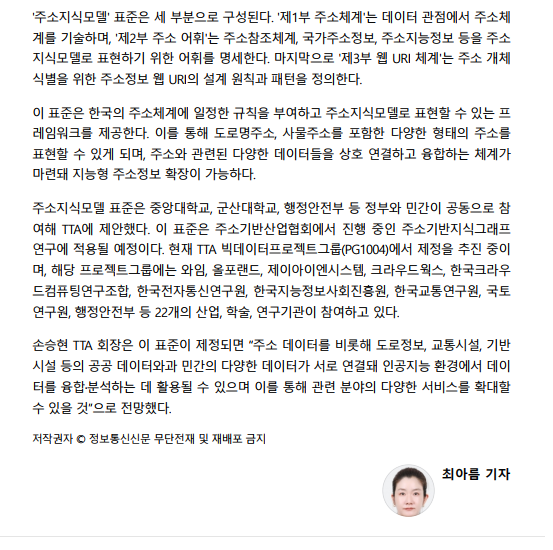 '주소지식모델' 표준은 세 부분으로 구성된다. '제1부 주소체계'는 데이터 관점에서 주소체계를 기술하며, '제2부 주소 어휘'는 주소참조체계, 국가주소정보, 주소지능정보 등을 주소지식모델로 표현하기 위한 어휘를 명세한다. 마지막으로 '제3부 웹 URI 체계'는 주소 개체 식별을 위한 주소정보 웹 URI의 설계 원칙과 패턴을 정의한다.

이 표준은 한국의 주소체계에 일정한 규칙을 부여하고 주소지식모델로 표현할 수 있는 프레임워크를 제공한다. 이를 통해 도로명주소, 사물주소를 포함한 다양한 형태의 주소를 표현할 수 있게 되며, 주소와 관련된 다양한 데이터들을 상호 연결하고 융합하는 체계가 마련돼 지능형 주소정보 확장이 가능하다.

주소지식모델 표준은 중앙대학교, 군산대학교, 행정안전부 등 정부와 민간이 공동으로 참여해 TTA에 제안했다. 이 표준은 주소기반산업협회에서 진행 중인 주소기반지식그래프 연구에 적용될 예정이다. 현재 TTA 빅데이터프로젝트그룹(PG1004)에서 제정을 추진 중이며, 해당 프로젝트그룹에는 와임, 올포랜드, 제이아이엔시스템, 크라우드웍스, 한국크라우드컴퓨팅연구조합, 한국전자통신연구원, 한국지능정보사회진흥원, 한국교통연구원, 국토연구원, 행정안전부 등 22개의 산업, 학술, 연구기관이 참여하고 있다.

손승현 TTA 회장은 이 표준이 제정되면 "주소 데이터를 비롯해 도로정보, 교통시설, 기반시설 등의 공공 데이터와과 민간의 다양한 데이터가 서로 연결돼 인공지능 환경에서 데이터를 융합·분석하는 데 활용될 수 있으며 이를 통해 관련 분야의 다양한 서비스를 확대할 수 있을 것"으로 전망했다.

저작권자 © 정보통신신문 무단전재 및 재배포 금지

최아름 기자